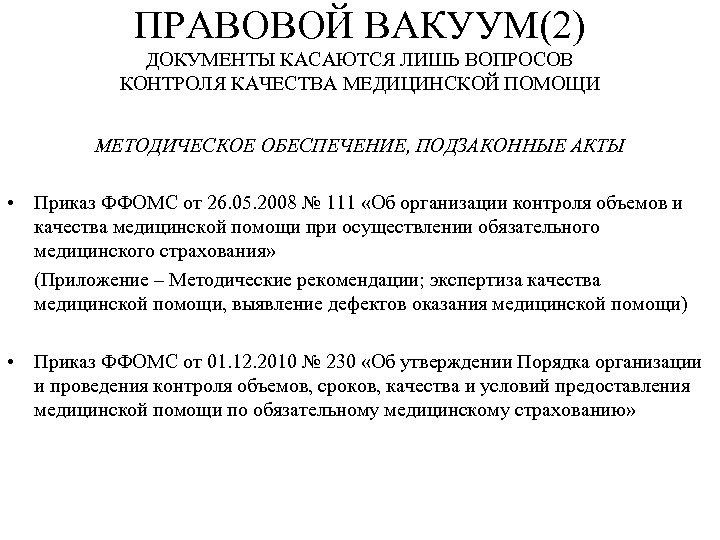 ПРАВОВОЙ ВАКУУМ(2)
ДОКУМЕНТЫ КАСАЮТСЯ ЛИШЬ ВОПРОСОВ КОНТРОЛЯ КАЧЕСТВА МЕДИЦИНСКОЙ ПОМОЩИ

МЕТОДИЧЕСКОЕ ОБЕСПЕЧЕНИЕ, ПОДЗАКОННЫЕ АКТЫ

• Приказ ФФОМС от 26.05.2008 № 111 «Об организации контроля объемов и качества медицинской помощи при осуществлении обязательного медицинского страхования»

(Приложение – Методические рекомендации; экспертиза качества медицинской помощи, выявление дефектов оказания медицинской помощи)

• Приказ ФФОМС от 01.12.2010 № 230 «Об утверждении Порядка организации и проведения контроля объемов, сроков, качества и условий предоставления медицинской помощи по обязательному медицинскому страхованию»